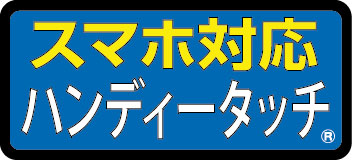 スマホ対応
ハンディータッチ®